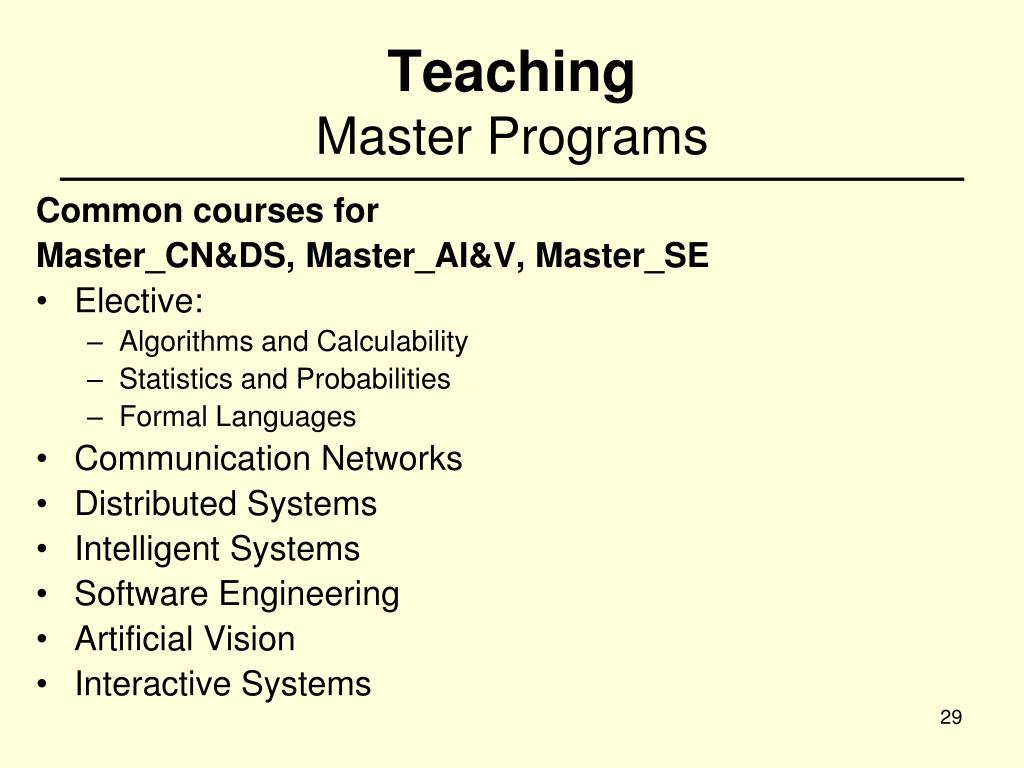 Teaching
Master Programs

Common courses for
Master_CN&DS, Master_AI&V, Master_SE

• Elective:
  – Algorithms and Calculability
  – Statistics and Probabilities
  – Formal Languages
• Communication Networks
• Distributed Systems
• Intelligent Systems
• Software Engineering
• Artificial Vision
• Interactive Systems

29